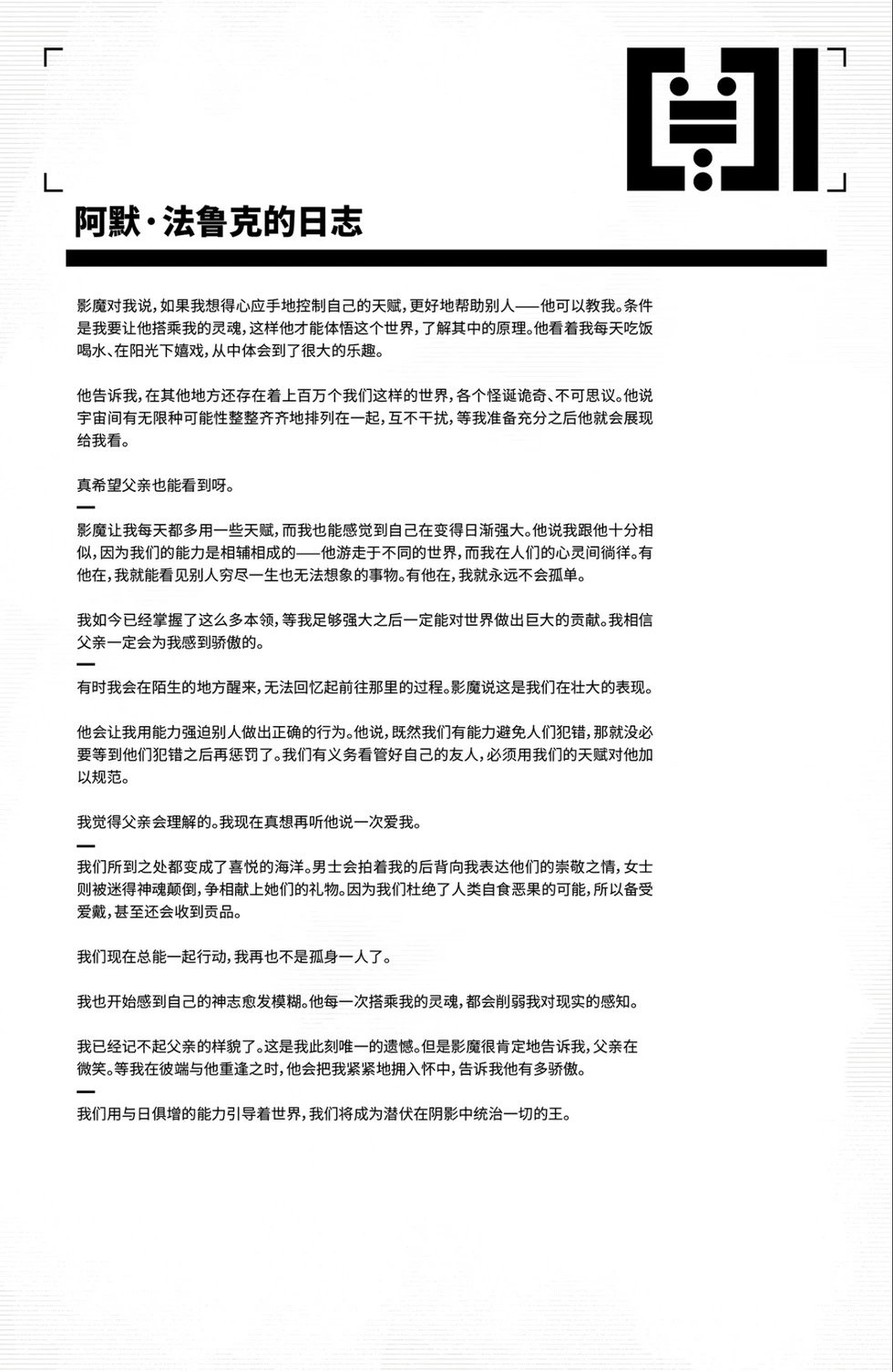 阿默·法鲁克的日志

影魔对我说，如果我想得心应手地控制自己的天赋，更好地帮助别人——他可以教我。条件是我要让他搭乘我的灵魂，这样他才能体悟这个世界，了解其中的原理。他看着我每天吃饭喝水、在阳光下嬉戏，从中体会到了很大的乐趣。

他告诉我，在其他地方还存在着上百万个我们这样的世界，各个怪诞诡奇、不可思议。他说宇宙间有无限种可能性整整齐齐地排列在一起，互不干扰，等我准备充分之后他就会展现给我看。

真希望父亲也能看到呀。

—

影魔让我每天都多用一些天赋，而我也能感觉到自己在变得日渐强大。他说我跟他十分相似，因为我们的能力是相辅相成的——他游走于不同的世界，而我在人们的心灵间徜徉。有他在，我就能看见别人穷尽一生也无法想象的事物。有他在，我就永远不会孤单。

我如今已经掌握了这么多本领，等我足够强大之后一定能对世界做出巨大的贡献。我相信父亲一定会为我感到骄傲的。

—

有时我会在陌生的地方醒来，无法回忆起前往那里的过程。影魔说这是我们在壮大的表现。

他会让我用能力强迫别人做出正确的行为。他说，既然我们有能力避免人们犯错，那就没必要等到他们犯错之后再惩罚了。我们有义务看管好自己的友人，必须用我们的天赋对他加以规范。

我觉得父亲会理解的。我现在真想再听他说一次爱我。

—

我们所到之处都变成了喜悦的海洋。男士会拍着我的后背向我表达他们的崇敬之情，女士则被迷得神魂颠倒，争相献上她们的礼物。因为我们杜绝了人类自食恶果的可能，所以备受爱戴，甚至还会收到贡品。

我们现在总能一起行动，我再也不是孤身一人了。

我也开始感到自己的神志愈发模糊。他每一次搭乘我的灵魂，都会削弱我对现实的感知。

我已经记不起父亲的样貌了。这是我此刻唯一的遗憾。但是影魔很肯定地告诉我，父亲在微笑。等我在彼端与他重逢之时，他会把我紧紧地拥入怀中，告诉我他有多骄傲。

—

我们用与日俱增的能力引导着世界，我们将成为潜伏在阴影中统治一切的王。